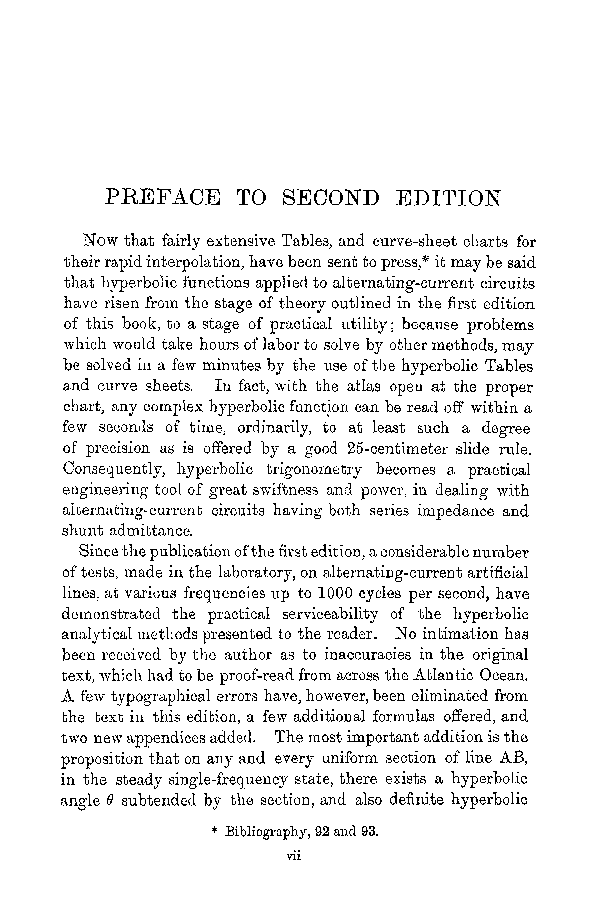 PREFACE TO SECOND EDITION

Now that fairly extensive Tables, and curve-sheet charts for their rapid interpolation, have been sent to press,* it may be said that hyperbolic functions applied to alternating-current circuits have risen from the stage of theory outlined in the first edition of this book, to a stage of practical utility; because problems which would take hours of labor to solve by other methods, may be solved in a few minutes by the use of the hyperbolic Tables and curve sheets. In fact, with the atlas open at the proper chart, any complex hyperbolic function can be read off within a few seconds of time, ordinarily, to at least such a degree of precision as is offered by a good 25-centimeter slide rule. Consequently, hyperbolic trigonometry becomes a practical engineering tool of great swiftness and power, in dealing with alternating-current circuits having both series impedance and shunt admittance.

Since the publication of the first edition, a considerable number of tests, made in the laboratory, on alternating-current artificial lines, at various frequencies up to 1000 cycles per second, have demonstrated the practical serviceability of the hyperbolic analytical methods presented to the reader. No intimation has been received by the author as to inaccuracies in the original text, which had to be proof-read from across the Atlantic Ocean. A few typographical errors have, however, been eliminated from the text in this edition, a few additional formulas offered, and two new appendices added. The most important addition is the proposition that on any and every uniform section of line AB, in the steady single-frequency state, there exists a hyperbolic angle $\theta$ subtended by the section, and also definite hyperbolic

* Bibliography, 92 and 93.

vii